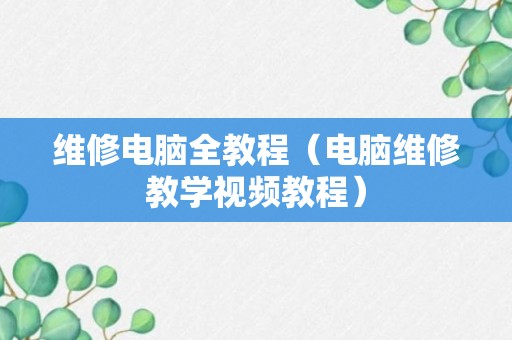 维修电脑全教程（电脑维修教学视频教程）